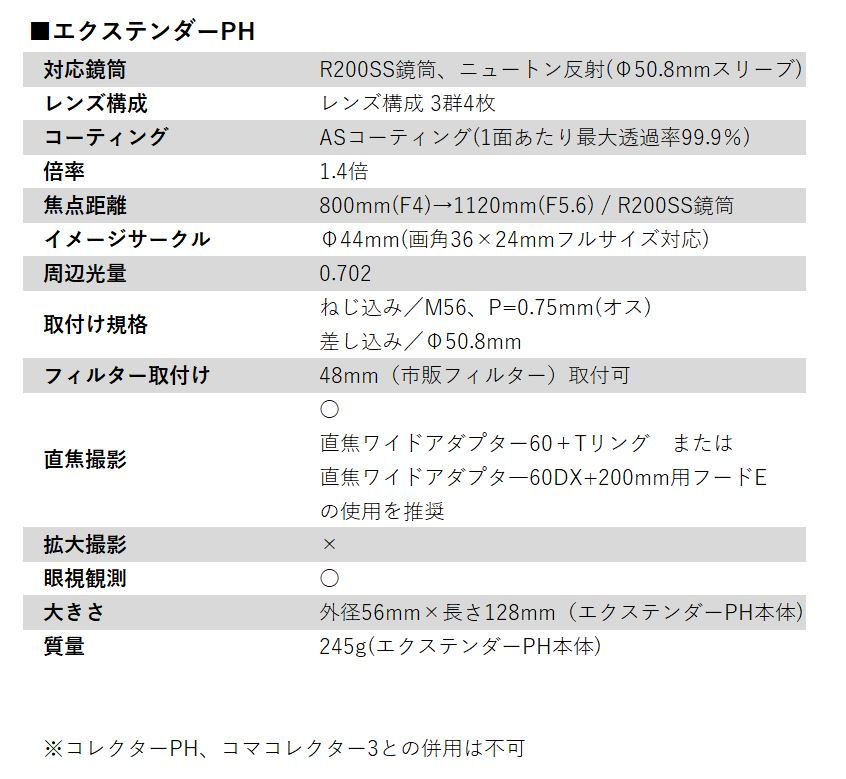 ■エクステンダーPH

| | |
|---|---|
| 対応鏡筒 | R200SS鏡筒、ニュートン反射(Φ50.8mmスリーブ) |
| レンズ構成 | レンズ構成 3群4枚 |
| コーティング | ASコーティング(1面あたり最大透過率99.9%) |
| 倍率 | 1.4倍 |
| 焦点距離 | 800mm(F4)→1120mm(F5.6) / R200SS鏡筒 |
| イメージサークル | Φ44mm(画角36×24mmフルサイズ対応) |
| 周辺光量 | 0.702 |
| 取付け規格 | ねじ込み／M56、P=0.75mm(オス) 差し込み／Φ50.8mm |
| フィルター取付け | 48mm（市販フィルター）取付可 |
| 直焦撮影 | ○ 直焦ワイドアダプター60＋Tリング　または 直焦ワイドアダプター60DX+200mm用フードE の使用を推奨 |
| 拡大撮影 | × |
| 眼視観測 | ○ |
| 大きさ | 外径56mm×長さ128mm（エクステンダーPH本体) |
| 質量 | 245g(エクステンダーPH本体) |

※コレクターPH、コマコレクター3との併用は不可